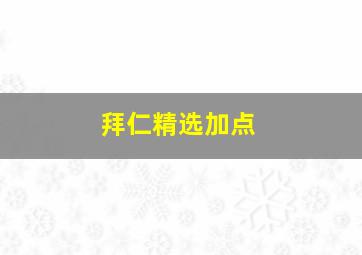 拜仁精选加点